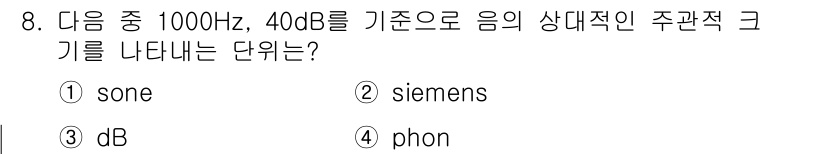 8. 다음 중 1000Hz, 40dB를 기준으로 음의 상대적인 주관적 크기를 나타내는 단위는?

① sone ② siemens

③ dB ④ phon